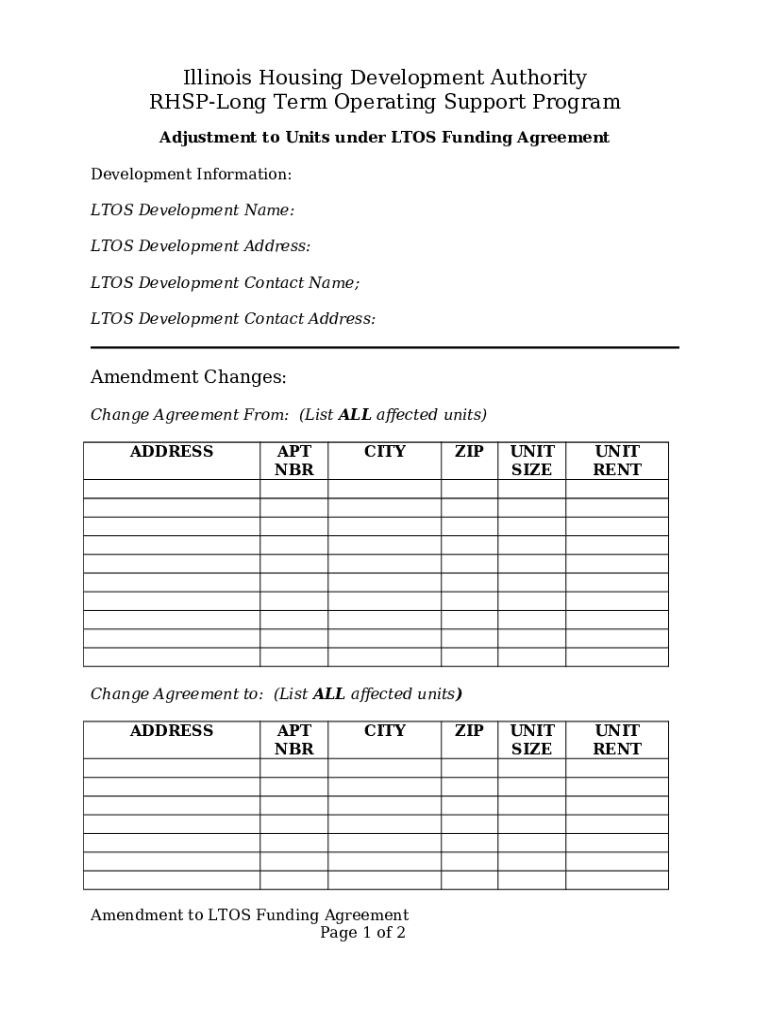 Illinois Housing Development Authority
RHSP-Long Term Operating Support Program

Adjustment to Units under LTOS Funding Agreement

Development Information:

LTOS Development Name:

LTOS Development Address:

LTOS Development Contact Name;

LTOS Development Contact Address:

Amendment Changes:

Change Agreement From: (List ALL affected units)

| ADDRESS | APT NBR | CITY | ZIP | UNIT SIZE | UNIT RENT |
|---|---|---|---|---|---|
| | | | | | |
| | | | | | |
| | | | | | |
| | | | | | |
| | | | | | |
| | | | | | |
| | | | | | |
| | | | | | |
| | | | | | |
| | | | | | |

Change Agreement to: (List ALL affected units)

| ADDRESS | APT NBR | CITY | ZIP | UNIT SIZE | UNIT RENT |
|---|---|---|---|---|---|
| | | | | | |
| | | | | | |
| | | | | | |
| | | | | | |
| | | | | | |
| | | | | | |
| | | | | | |

Amendment to LTOS Funding Agreement
Page 1 of 2